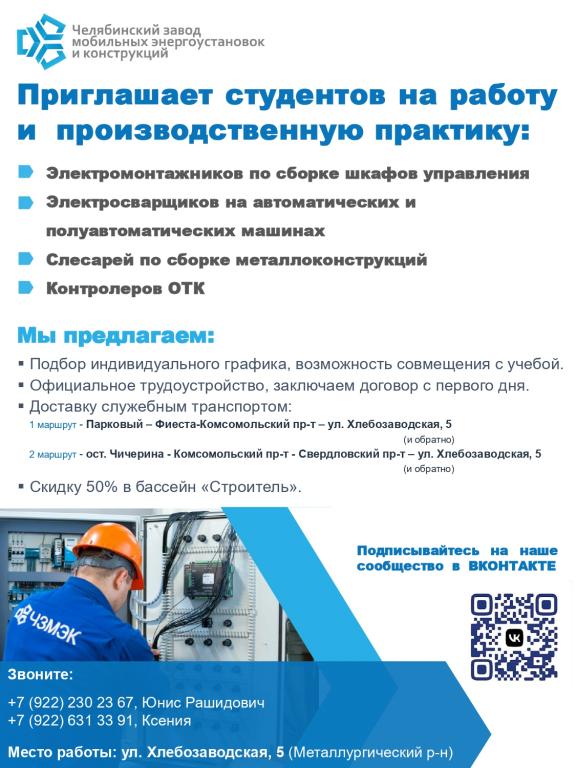 Челябинский завод мобильных энергоустановок и конструкций

Приглашает студентов на работу и производственную практику:

Электромонтажников по сборке шкафов управления
Электросварщиков на автоматических и полуавтоматических машинах
Слесарей по сборке металлоконструкций
Контролеров ОТК

Мы предлагаем:

▪ Подбор индивидуального графика, возможность совмещения с учебой.
▪ Официальное трудоустройство, заключаем договор с первого дня.
▪ Доставку служебным транспортом:
1 маршрут - Парковый – Фиеста-Комсомольский пр-т – ул. Хлебозаводская, 5 (и обратно)
2 маршрут - ост. Чичерина - Комсомольский пр-т - Свердловский пр-т – ул. Хлебозаводская, 5 (и обратно)
▪ Скидку 50% в бассейн «Строитель».

ЧЗМЭК

Подписывайтесь на наше сообщество в ВКОНТАКТЕ

Звоните:
+7 (922) 230 23 67, Юнис Рашидович
+7 (922) 631 33 91, Ксения

Место работы: ул. Хлебозаводская, 5 (Металлургический р-н)